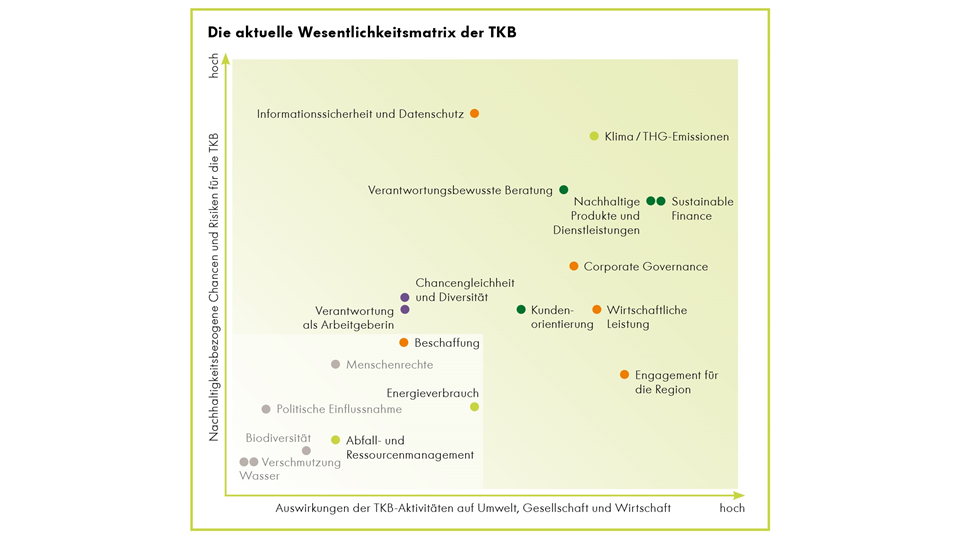 Die aktuelle Wesentlichkeitsmatrix der TKB

hoch

Nachhaltigkeitsbezogene Chancen und Risiken für die TKB

Informationssicherheit und Datenschutz

Klima / THG-Emissionen

Verantwortungsbewusste Beratung

Nachhaltige Produkte und Dienstleistungen

Sustainable Finance

Corporate Governance

Chancengleichheit und Diversität

Verantwortung als Arbeitgeberin

Kundenorientierung

Wirtschaftliche Leistung

Beschaffung

Menschenrechte

Engagement für die Region

Energieverbrauch

Politische Einflussnahme

Biodiversität

Abfall- und Ressourcenmanagement

Verschmutzung

Wasser

Auswirkungen der TKB-Aktivitäten auf Umwelt, Gesellschaft und Wirtschaft

hoch